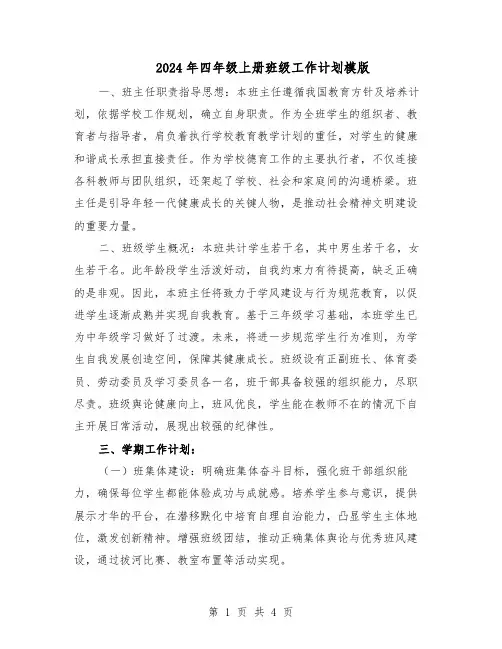 2024年四年级上册班级工作计划模版

一、班主任职责指导思想：本班主任遵循我国教育方针及培养计划，依据学校工作规划，确立自身职责。作为全班学生的组织者、教育者与指导者，肩负着执行学校教育教学计划的重任，对学生的健康和谐成长承担直接责任。作为学校德育工作的主要执行者，不仅连接各科教师与团队组织，还架起了学校、社会和家庭间的沟通桥梁。班主任是引导年轻一代健康成长的关键人物，是推动社会精神文明建设的重要力量。

二、班级学生概况：本班共计学生若干名，其中男生若干名，女生若干名。此年龄段学生活泼好动，自我约束力有待提高，缺乏正确的是非观。因此，本班主任将致力于学风建设与行为规范教育，以促进学生逐渐成熟并实现自我教育。基于三年级学习基础，本班学生已为中年级学习做好了过渡。未来，将进一步规范学生行为准则，为学生自我发展创造空间，保障其健康成长。班级设有正副班长、体育委员、劳动委员及学习委员各一名，班干部具备较强的组织能力，尽职尽责。班级舆论健康向上，班风优良，学生能在教师不在的情况下自主开展日常活动，展现出较强的纪律性。

三、学期工作计划：

（一）班集体建设：明确班集体奋斗目标，强化班干部组织能力，确保每位学生都能体验成功与成就感。培养学生参与意识，提供展示才华的平台，在潜移默化中培育自理自治能力，凸显学生主体地位，激发创新精神。增强班级团结，推动正确集体舆论与优秀班风建设，通过拔河比赛、教室布置等活动实现。

第 1 页 共 4 页